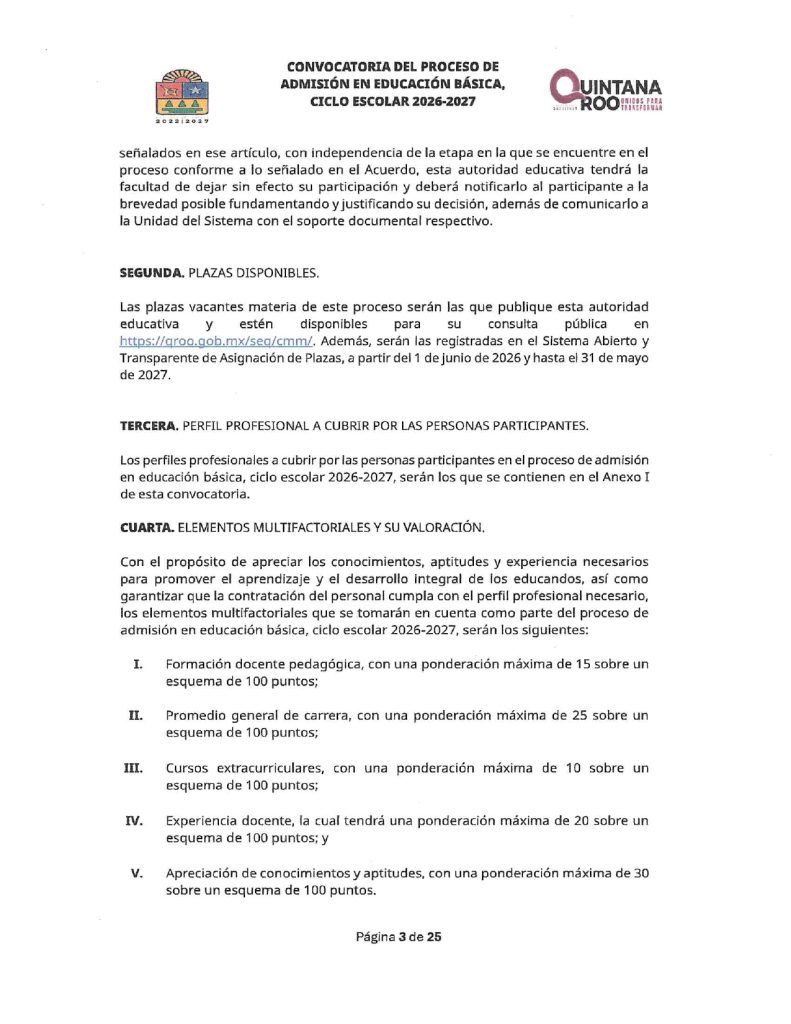 2022|2027

CONVOCATORIA DEL PROCESO DE ADMISIÓN EN EDUCACIÓN BÁSICA, CICLO ESCOLAR 2026-2027

QUINTANA ROO UNIDOS PARA TRANSFORMAR

señalados en ese artículo, con independencia de la etapa en la que se encuentre en el proceso conforme a lo señalado en el Acuerdo, esta autoridad educativa tendrá la facultad de dejar sin efecto su participación y deberá notificarlo al participante a la brevedad posible fundamentando y justificando su decisión, además de comunicarlo a la Unidad del Sistema con el soporte documental respectivo.

SEGUNDA. PLAZAS DISPONIBLES.

Las plazas vacantes materia de este proceso serán las que publique esta autoridad educativa y estén disponibles para su consulta pública en https://qroo.gob.mx/seq/cmm/. Además, serán las registradas en el Sistema Abierto y Transparente de Asignación de Plazas, a partir del 1 de junio de 2026 y hasta el 31 de mayo de 2027.

TERCERA. PERFIL PROFESIONAL A CUBRIR POR LAS PERSONAS PARTICIPANTES.

Los perfiles profesionales a cubrir por las personas participantes en el proceso de admisión en educación básica, ciclo escolar 2026-2027, serán los que se contienen en el Anexo I de esta convocatoria.

CUARTA. ELEMENTOS MULTIFACTORIALES Y SU VALORACIÓN.

Con el propósito de apreciar los conocimientos, aptitudes y experiencia necesarios para promover el aprendizaje y el desarrollo integral de los educandos, así como garantizar que la contratación del personal cumpla con el perfil profesional necesario, los elementos multifactoriales que se tomarán en cuenta como parte del proceso de admisión en educación básica, ciclo escolar 2026-2027, serán los siguientes:

I. Formación docente pedagógica, con una ponderación máxima de 15 sobre un esquema de 100 puntos;

II. Promedio general de carrera, con una ponderación máxima de 25 sobre un esquema de 100 puntos;

III. Cursos extracurriculares, con una ponderación máxima de 10 sobre un esquema de 100 puntos;

IV. Experiencia docente, la cual tendrá una ponderación máxima de 20 sobre un esquema de 100 puntos; y

V. Apreciación de conocimientos y aptitudes, con una ponderación máxima de 30 sobre un esquema de 100 puntos.

Página 3 de 25